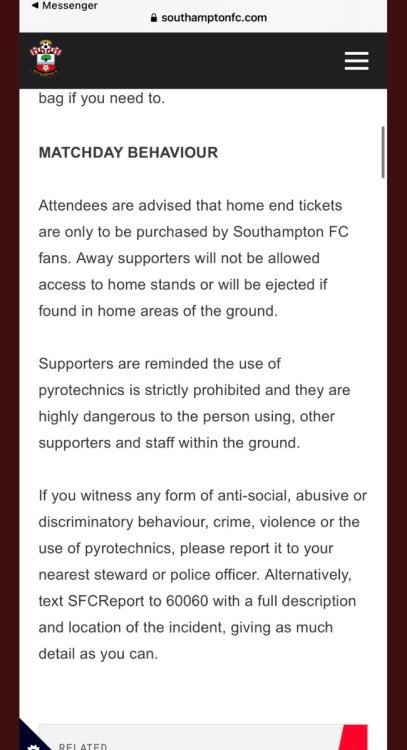 ◀ Messenger
southamptonfc.com

bag if you need to.

MATCHDAY BEHAVIOUR

Attendees are advised that home end tickets are only to be purchased by Southampton FC fans. Away supporters will not be allowed access to home stands or will be ejected if found in home areas of the ground.

Supporters are reminded the use of pyrotechnics is strictly prohibited and they are highly dangerous to the person using, other supporters and staff within the ground.

If you witness any form of anti-social, abusive or discriminatory behaviour, crime, violence or the use of pyrotechnics, please report it to your nearest steward or police officer. Alternatively, text SFCReport to 60060 with a full description and location of the incident, giving as much detail as you can.

RELATED